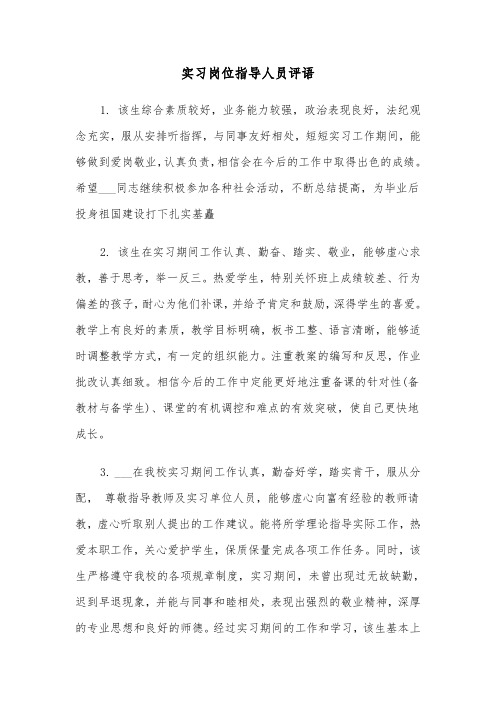 实习岗位指导人员评语

1. 该生综合素质较好，业务能力较强，政治表现良好，法纪观念充实，服从安排听指挥，与同事友好相处，短短实习工作期间，能够做到爱岗敬业，认真负责，相信会在今后的工作中取得出色的成绩。希望___同志继续积极参加各种社会活动，不断总结提高，为毕业后投身祖国建设打下扎实基矗

2. 该生在实习期间工作认真、勤奋、踏实、敬业，能够虚心求教，善于思考，举一反三。热爱学生，特别关怀班上成绩较差、行为偏差的孩子，耐心为他们补课，并给予肯定和鼓励，深得学生的喜爱。教学上有良好的素质，教学目标明确，板书工整、语言清晰，能够适时调整教学方式，有一定的组织能力。注重教案的编写和反思，作业批改认真细致。相信今后的工作中定能更好地注重备课的针对性(备教材与备学生)、课堂的有机调控和难点的有效突破，使自己更快地成长。

3. ___在我校实习期间工作认真，勤奋好学，踏实肯干，服从分配， 尊敬指导教师及实习单位人员，能够虚心向富有经验的教师请教，虚心听取别人提出的工作建议。能将所学理论指导实际工作，热爱本职工作，关心爱护学生，保质保量完成各项工作任务。同时，该生严格遵守我校的各项规章制度，实习期间，未曾出现过无故缺勤，迟到早退现象，并能与同事和睦相处，表现出强烈的敬业精神，深厚的专业思想和良好的师德。经过实习期间的工作和学习，该生基本上